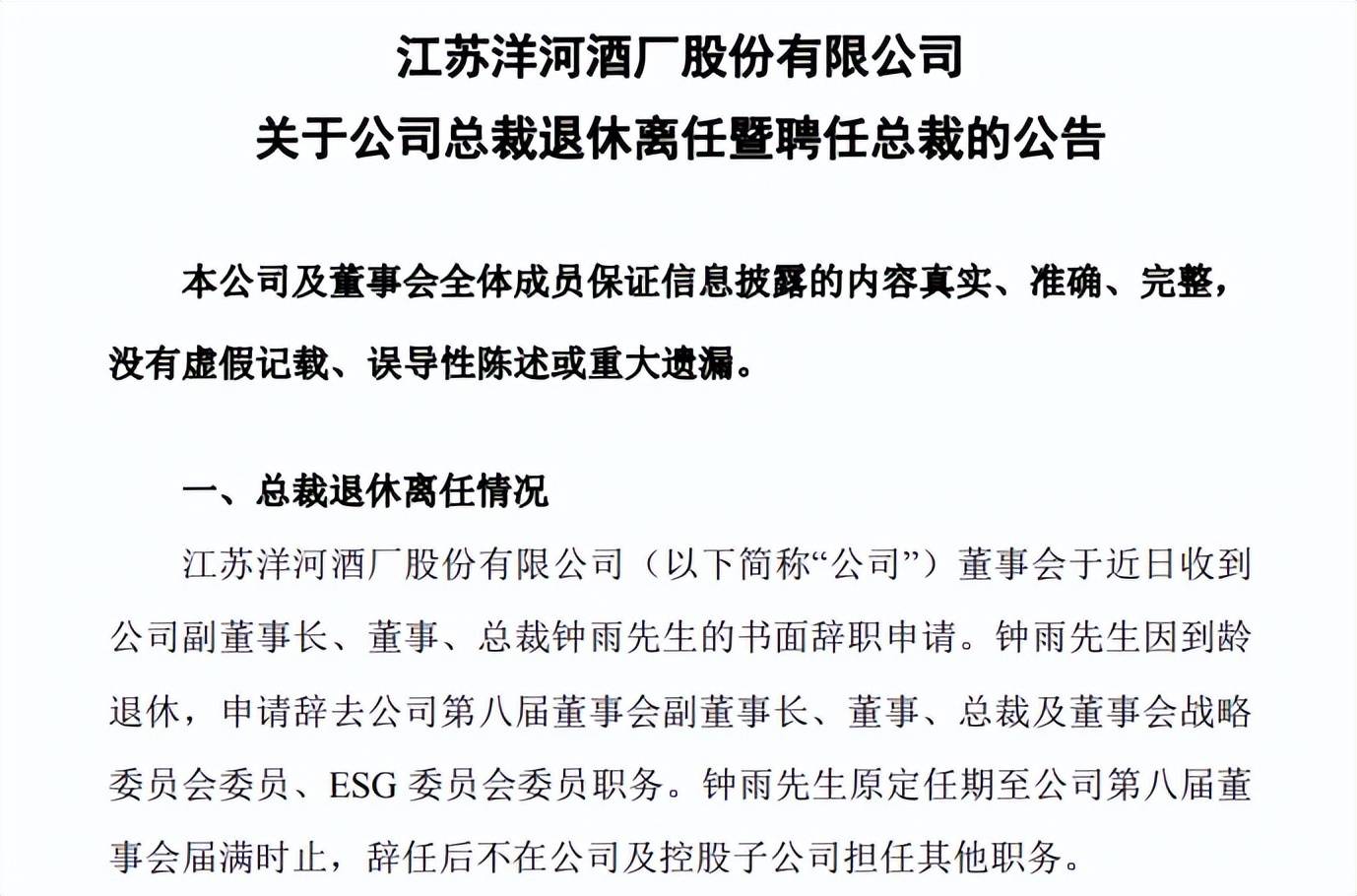 江苏洋河酒厂股份有限公司
关于公司总裁退休离任暨聘任总裁的公告

本公司及董事会全体成员保证信息披露的内容真实、准确、完整，没有虚假记载、误导性陈述或重大遗漏。

一、总裁退休离任情况

江苏洋河酒厂股份有限公司（以下简称“公司”）董事会于近日收到公司副董事长、董事、总裁钟雨先生的书面辞职申请。钟雨先生因到龄退休，申请辞去公司第八届董事会副董事长、董事、总裁及董事会战略委员会委员、ESG 委员会委员职务。钟雨先生原定任期至公司第八届董事会届满时止，辞任后不在公司及控股子公司担任其他职务。